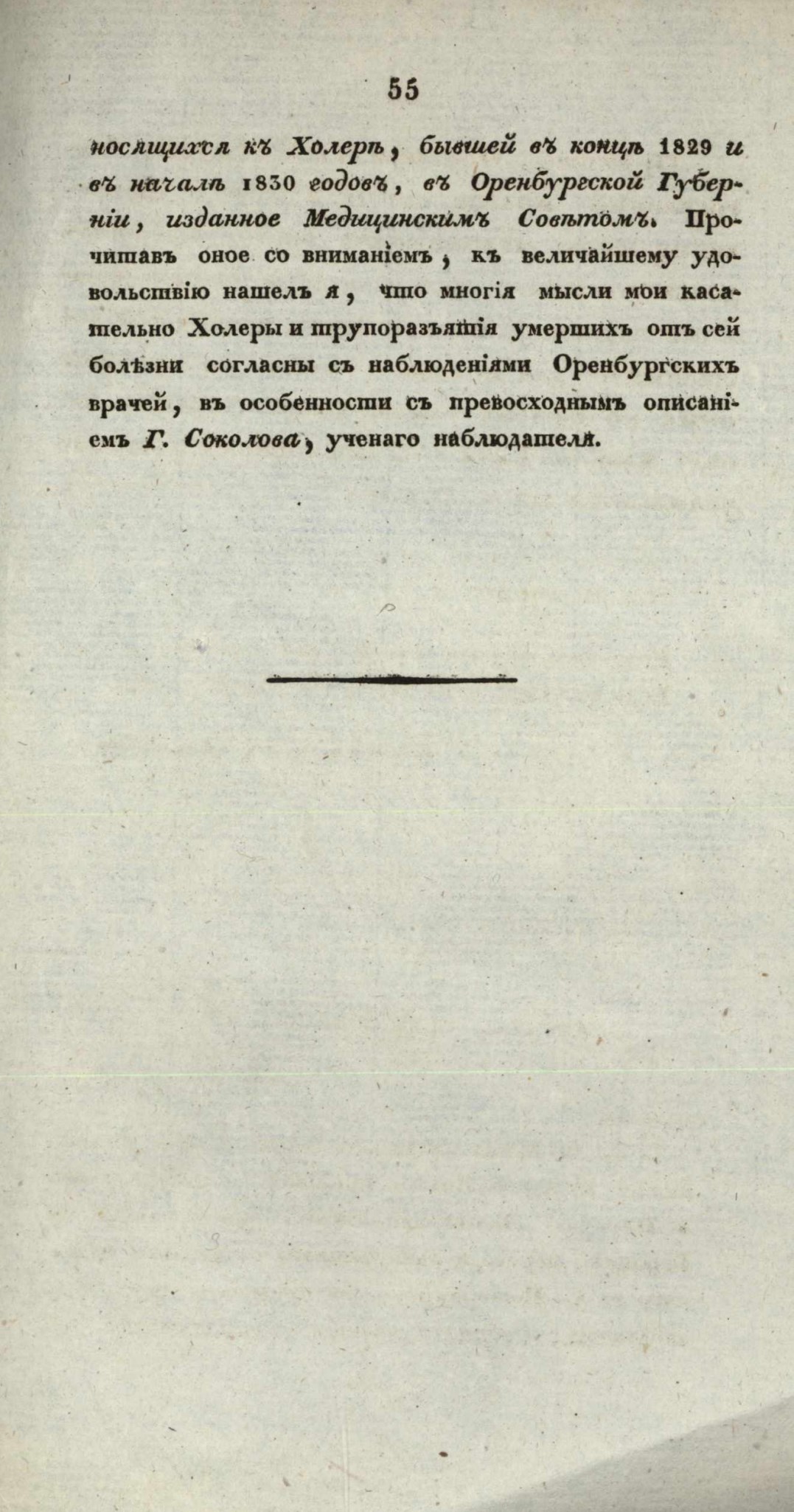 55

носящихся къ Холерѣ, бывшей въ концѣ 1829 и въ началѣ 1830 годовъ, въ Оренбургской Губерніи, изданное Медицинскимъ Совѣтомъ. Прочитавъ оное со вниманіемъ, къ величайшему удовольствію нашелъ я, что многія мысли мои касательно Холеры и трупоразъятія умершихъ отъ сей болѣзни согласны съ наблюденіями Оренбургскихъ врачей, въ особенности съ превосходнымъ описаніемъ Г. Соколова, ученаго наблюдателя.